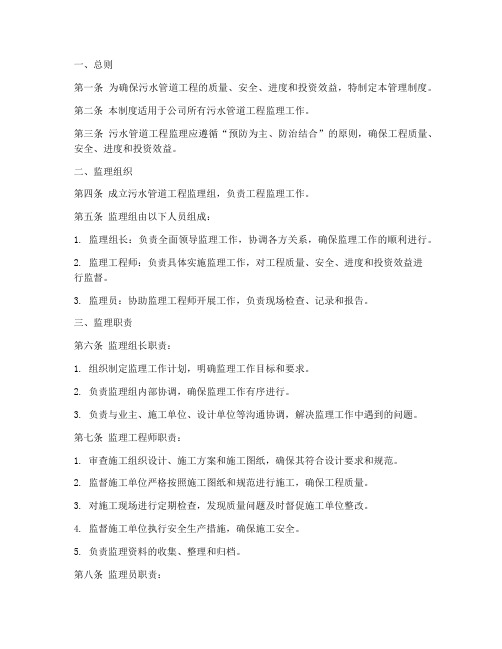 一、总则

第一条 为确保污水管道工程的质量、安全、进度和投资效益，特制定本管理制度。

第二条 本制度适用于公司所有污水管道工程监理工作。

第三条 污水管道工程监理应遵循“预防为主、防治结合”的原则，确保工程质量、安全、进度和投资效益。

二、监理组织

第四条 成立污水管道工程监理组，负责工程监理工作。

第五条 监理组由以下人员组成：

1. 监理组长：负责全面领导监理工作，协调各方关系，确保监理工作的顺利进行。

2. 监理工程师：负责具体实施监理工作，对工程质量、安全、进度和投资效益进行监督。

3. 监理员：协助监理工程师开展工作，负责现场检查、记录和报告。

三、监理职责

第六条 监理组长职责：

1. 组织制定监理工作计划，明确监理工作目标和要求。

2. 负责监理组内部协调，确保监理工作有序进行。

3. 负责与业主、施工单位、设计单位等沟通协调，解决监理工作中遇到的问题。

第七条 监理工程师职责：

1. 审查施工组织设计、施工方案和施工图纸，确保其符合设计要求和规范。

2. 监督施工单位严格按照施工图纸和规范进行施工，确保工程质量。

3. 对施工现场进行定期检查，发现质量问题及时督促施工单位整改。

4. 监督施工单位执行安全生产措施，确保施工安全。

5. 负责监理资料的收集、整理和归档。

第八条 监理员职责：